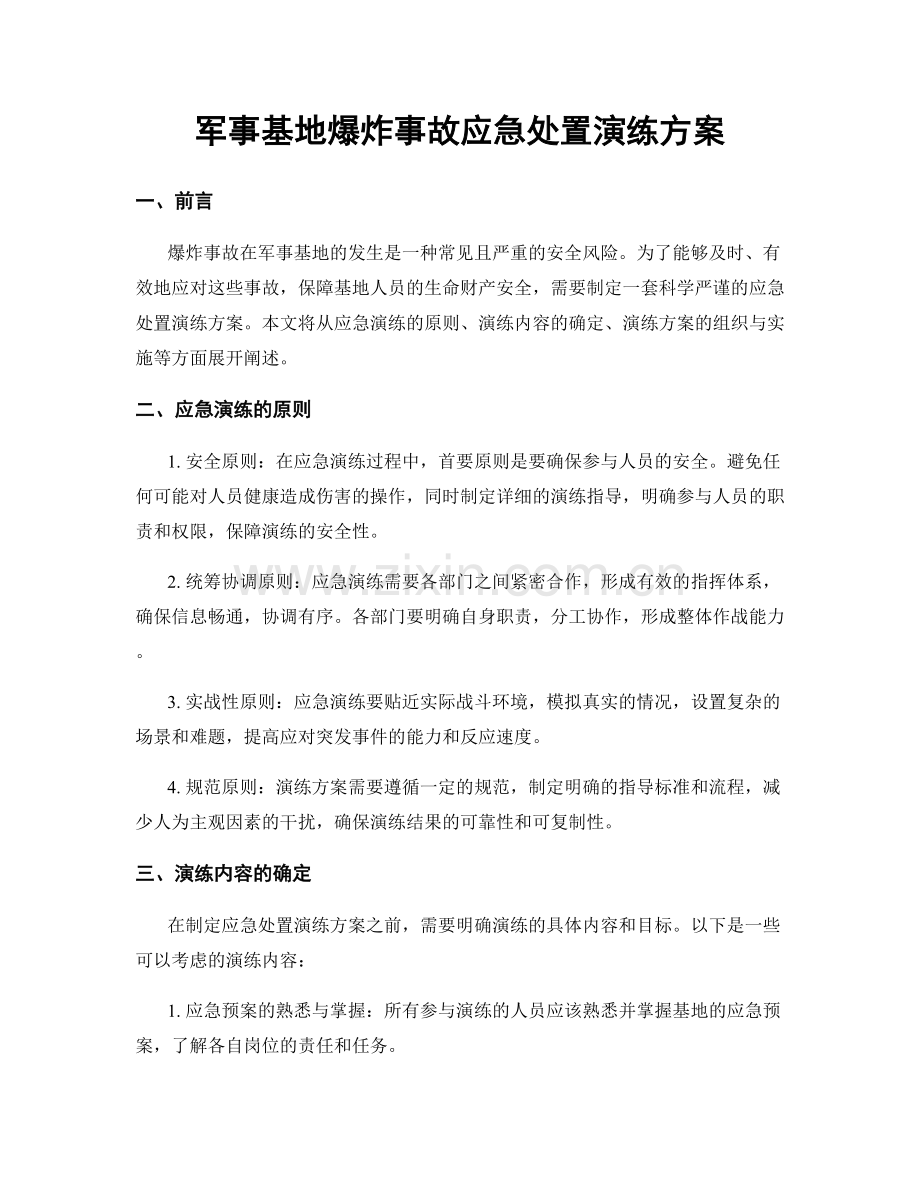 军事基地爆炸事故应急处置演练方案

一、前言

爆炸事故在军事基地的发生是一种常见且严重的安全风险。为了能够及时、有效地应对这些事故，保障基地人员的生命财产安全，需要制定一套科学严谨的应急处置演练方案。本文将从应急演练的原则、演练内容的确定、演练方案的组织与实施等方面展开阐述。

二、应急演练的原则

1.安全原则：在应急演练过程中，首要原则是要确保参与人员的安全。避免任何可能对人员健康造成伤害的操作，同时制定详细的演练指导，明确参与人员的职责和权限，保障演练的安全性。

2.统筹协调原则：应急演练需要各部门之间紧密合作，形成有效的指挥体系，确保信息畅通，协调有序。各部门要明确自身职责，分工协作，形成整体作战能力。

3.实战性原则：应急演练要贴近实际战斗环境，模拟真实的情况，设置复杂的场景和难题，提高应对突发事件的能力和反应速度。

4.规范原则：演练方案需要遵循一定的规范，制定明确的指导标准和流程，减少人为主观因素的干扰，确保演练结果的可靠性和可复制性。

三、演练内容的确定

在制定应急处置演练方案之前，需要明确演练的具体内容和目标。以下是一些可以考虑的演练内容：

1.应急预案的熟悉与掌握：所有参与演练的人员应该熟悉并掌握基地的应急预案，了解各自岗位的责任和任务。

www.zixin.com.cn